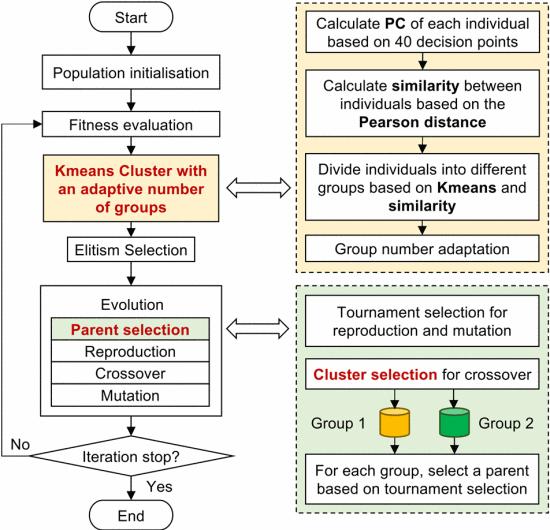 Start

Population initialisation

Fitness evaluation

Kmeans Cluster with an adaptive number of groups

Elitism Selection

Evolution

Parent selection

Reproduction

Crossover

Mutation

No

Iteration stop?

Yes

End

Calculate PC of each individual based on 40 decision points

Calculate similarity between individuals based on the Pearson distance

Divide individuals into different groups based on Kmeans and similarity

Group number adaptation

Tournament selection for reproduction and mutation

Cluster selection for crossover

Group 1

Group 2

For each group, select a parent based on tournament selection